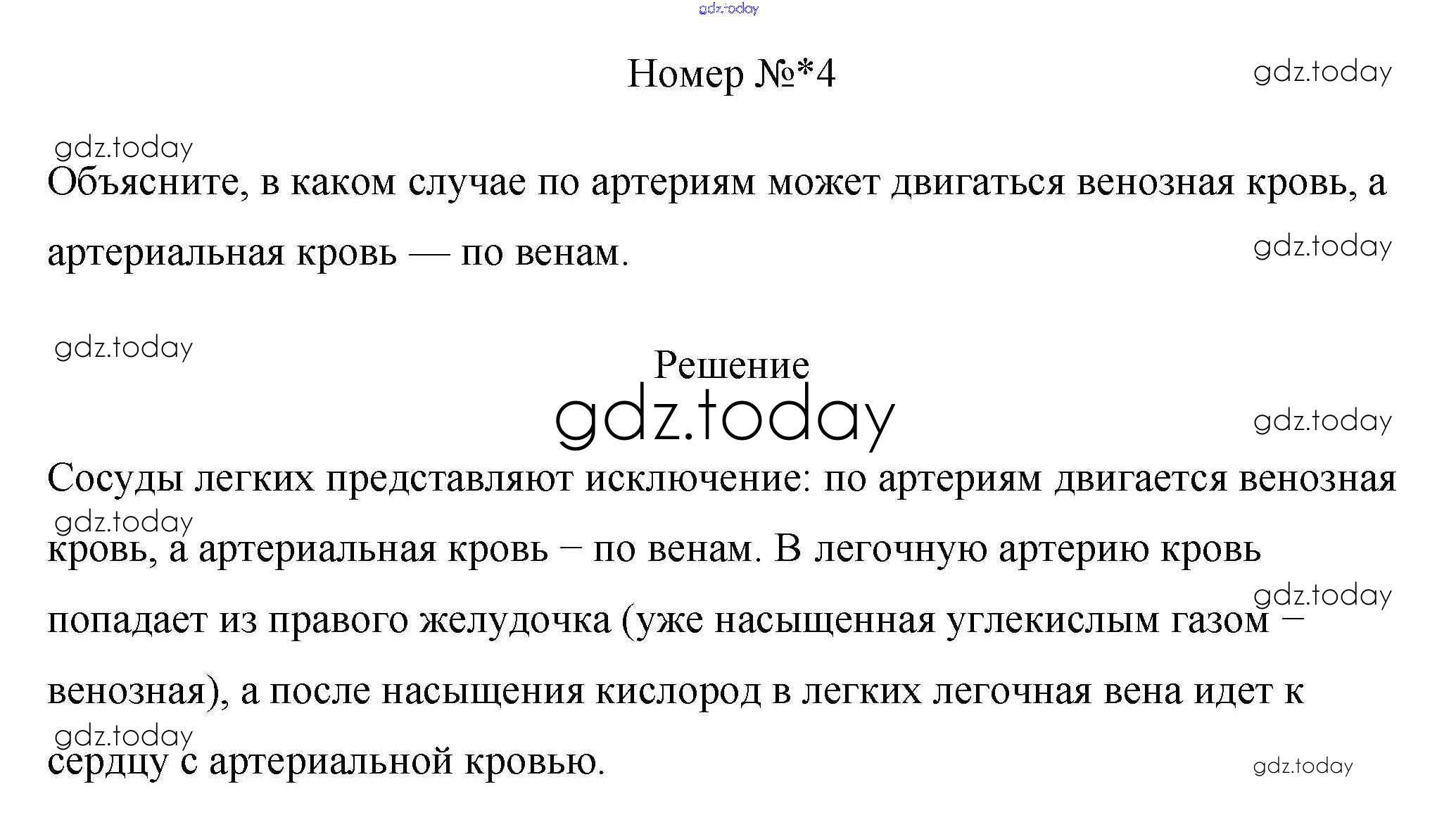 gdz.today

Номер №*4

gdz.today

gdz.today

Объясните, в каком случае по артериям может двигаться венозная кровь, а артериальная кровь — по венам.

gdz.today

gdz.today

Решение

gdz.today

gdz.today

Сосуды легких представляют исключение: по артериям двигается венозная кровь, а артериальная кровь – по венам. В легочную артерию кровь попадает из правого желудочка (уже насыщенная углекислым газом – венозная), а после насыщения кислород в легких легочная вена идет к сердцу с артериальной кровью.

gdz.today

gdz.today

gdz.today

gdz.today